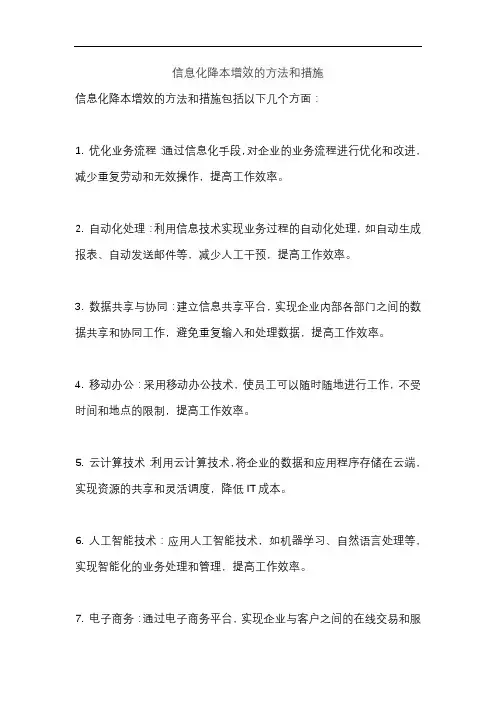 信息化降本增效的方法和措施

信息化降本增效的方法和措施包括以下几个方面：

1. 优化业务流程：通过信息化手段，对企业的业务流程进行优化和改进，减少重复劳动和无效操作，提高工作效率。

2. 自动化处理：利用信息技术实现业务过程的自动化处理，如自动生成报表、自动发送邮件等，减少人工干预，提高工作效率。

3. 数据共享与协同：建立信息共享平台，实现企业内部各部门之间的数据共享和协同工作，避免重复输入和处理数据，提高工作效率。

4. 移动办公：采用移动办公技术，使员工可以随时随地进行工作，不受时间和地点的限制，提高工作效率。

5. 云计算技术：利用云计算技术，将企业的数据和应用程序存储在云端，实现资源的共享和灵活调度，降低 IT 成本。

6. 人工智能技术：应用人工智能技术，如机器学习、自然语言处理等，实现智能化的业务处理和管理，提高工作效率。

7. 电子商务：通过电子商务平台，实现企业与客户之间的在线交易和服